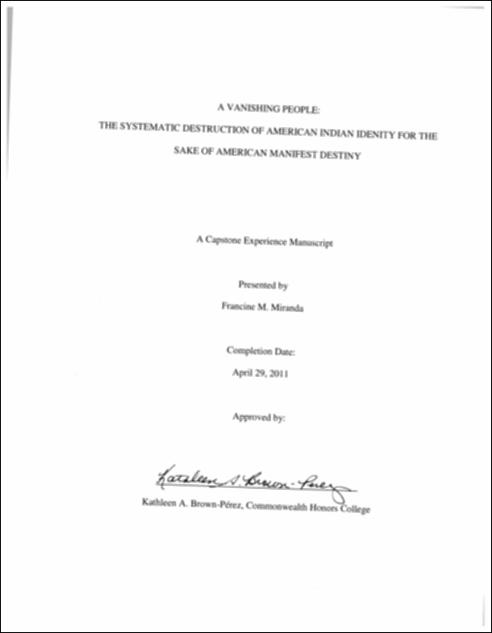 A VANISHING PEOPLE:

THE SYSTEMATIC DESTRUCTION OF AMERICAN INDIAN IDENITY FOR THE SAKE OF AMERICAN MANIFEST DESTINY

A Capstone Experience Manuscript

Presented by

Francine M. Miranda

Completion Date:

April 29, 2011

Approved by:

Kathleen A. Brown-Pérez

Kathleen A. Brown-Pérez, Commonwealth Honors College